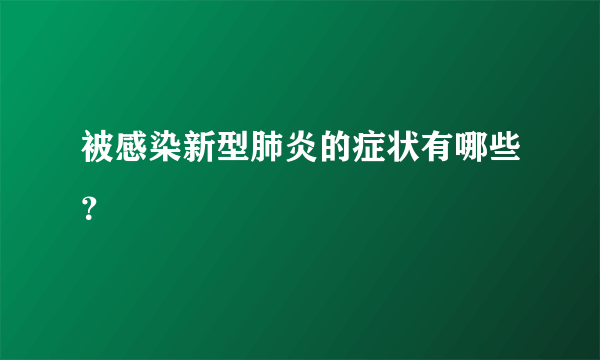 被感染新型肺炎的症状有哪些?